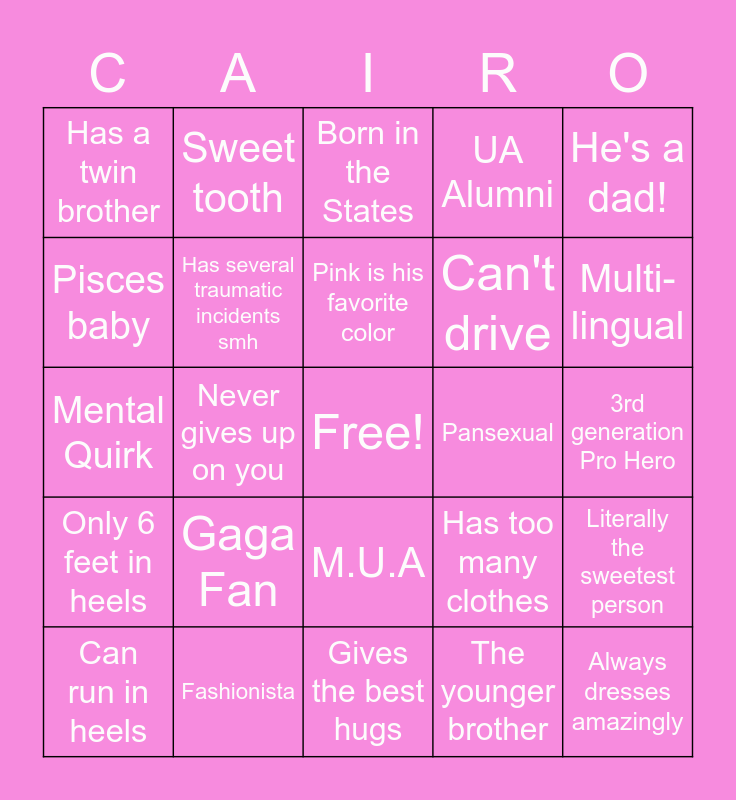 | C | A | I | R | O |
|---|---|---|---|---|
| Has a twin brother | Sweet tooth | Born in the States | UA Alumni | He's a dad! |
| Pisces baby | Has several traumatic incidents smh | Pink is his favorite color | Can't drive | Multi-lingual |
| Mental Quirk | Never gives up on you | Free! | Pansexual | 3rd generation Pro Hero |
| Only 6 feet in heels | Gaga Fan | M.U.A | Has too many clothes | Literally the sweetest person |
| Can run in heels | Fashionista | Gives the best hugs | The younger brother | Always dresses amazingly |